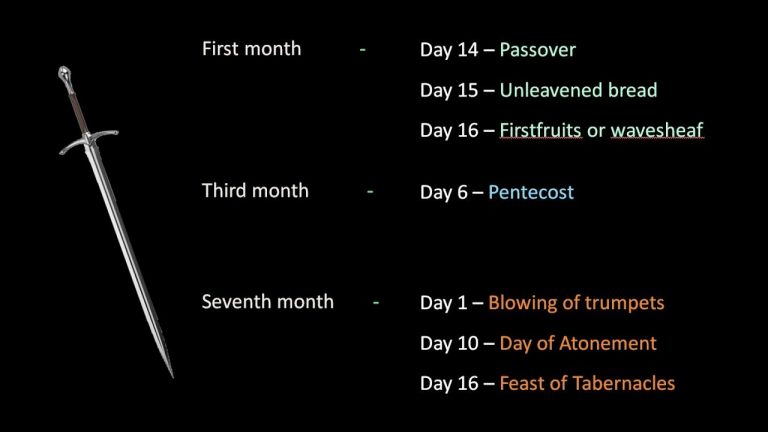 First month - Day 14 – Passover

Day 15 – Unleavened bread

Day 16 – Firstfruits or wavesheaf

Third month - Day 6 – Pentecost

Seventh month - Day 1 – Blowing of trumpets

Day 10 – Day of Atonement

Day 16 – Feast of Tabernacles